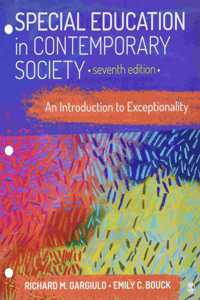 SPECIAL EDUCATION in CONTEMPORARY SOCIETY • seventh edition •

An Introduction to Exceptionality

RICHARD M. GARGIULO • EMILY C. BOUCK